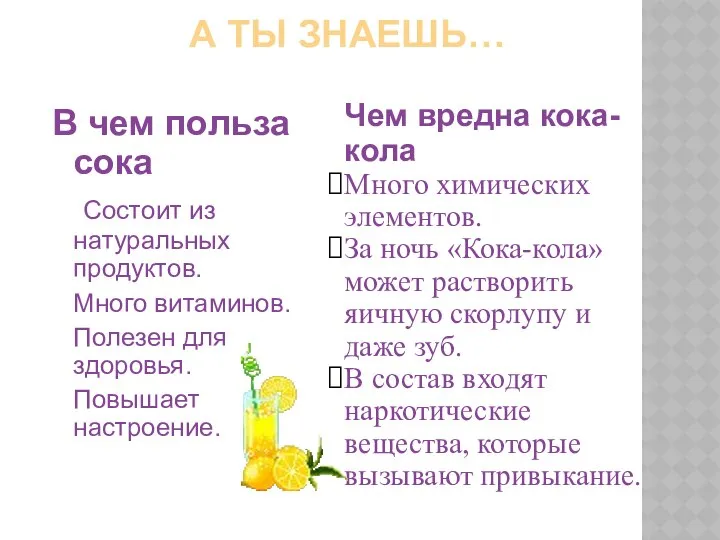 А ТЫ ЗНАЕШЬ…

В чем польза сока

Состоит из натуральных продуктов.

Много витаминов.

Полезен для здоровья.

Повышает настроение.

Чем вредна кока-кола

Много химических элементов.

За ночь «Кока-кола» может растворить яичную скорлупу и даже зуб.

В состав входят наркотические вещества, которые вызывают привыкание.